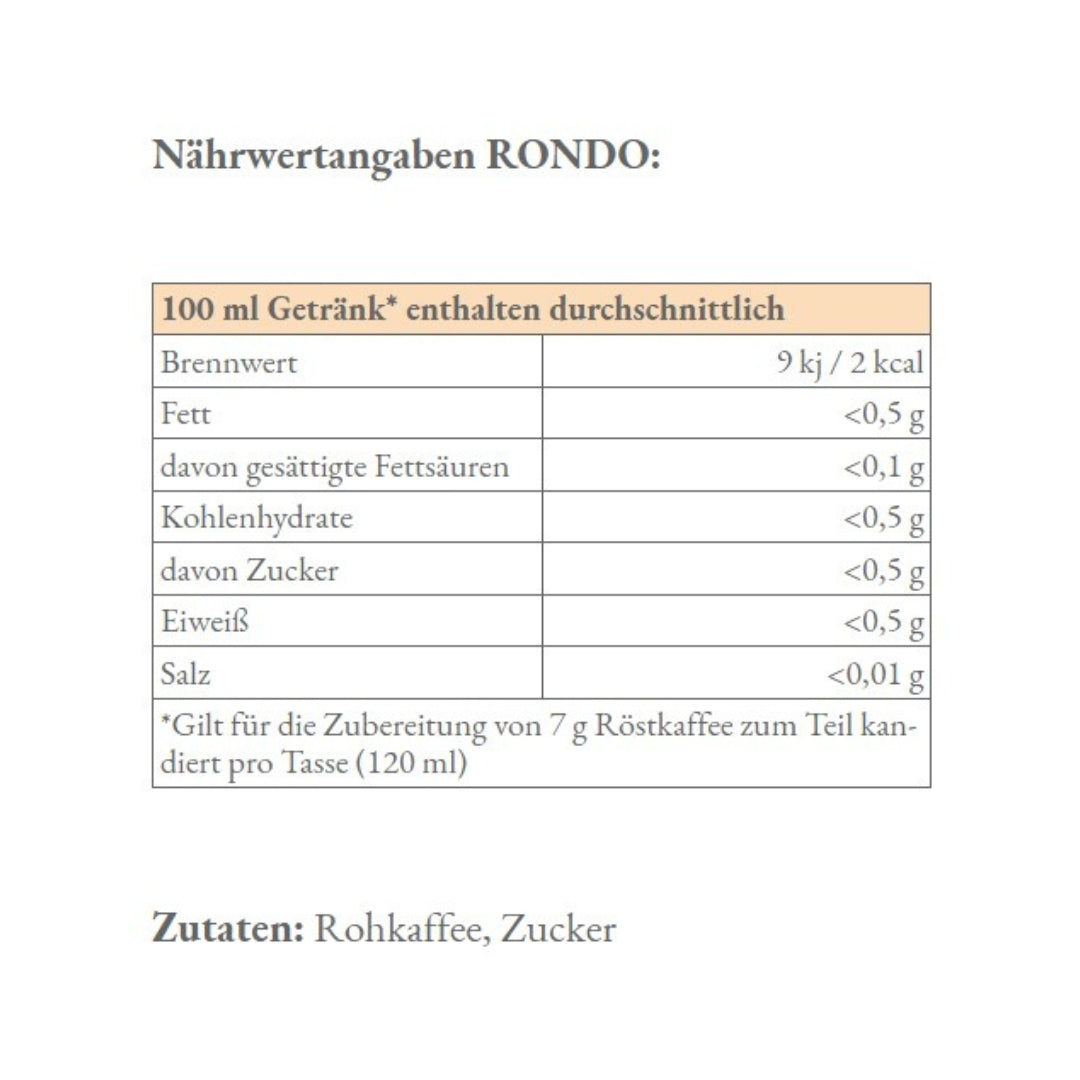 Nährwertangaben RONDO:

| 100 ml Getränk* enthalten durchschnittlich | |
|---|---|
| Brennwert | 9 kj / 2 kcal |
| Fett | <0,5 g |
| davon gesättigte Fettsäuren | <0,1 g |
| Kohlenhydrate | <0,5 g |
| davon Zucker | <0,5 g |
| Eiweiß | <0,5 g |
| Salz | <0,01 g |
| *Gilt für die Zubereitung von 7 g Röstkaffee zum Teil kandiert pro Tasse (120 ml) | |

Zutaten: Rohkaffee, Zucker